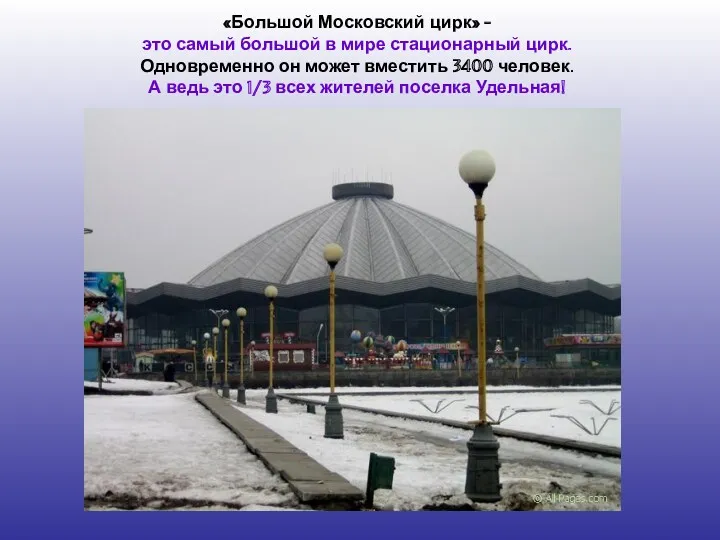 «Большой Московский цирк» – это самый большой в мире стационарный цирк. Одновременно он может вместить 3400 человек. А ведь это 1/3 всех жителей поселка Удельная!

© All-Pages.com